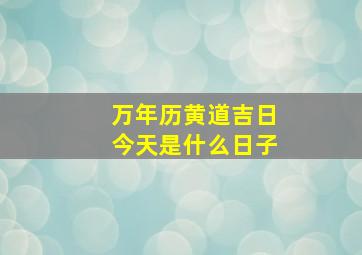 万年历黄道吉日
今天是什么日子